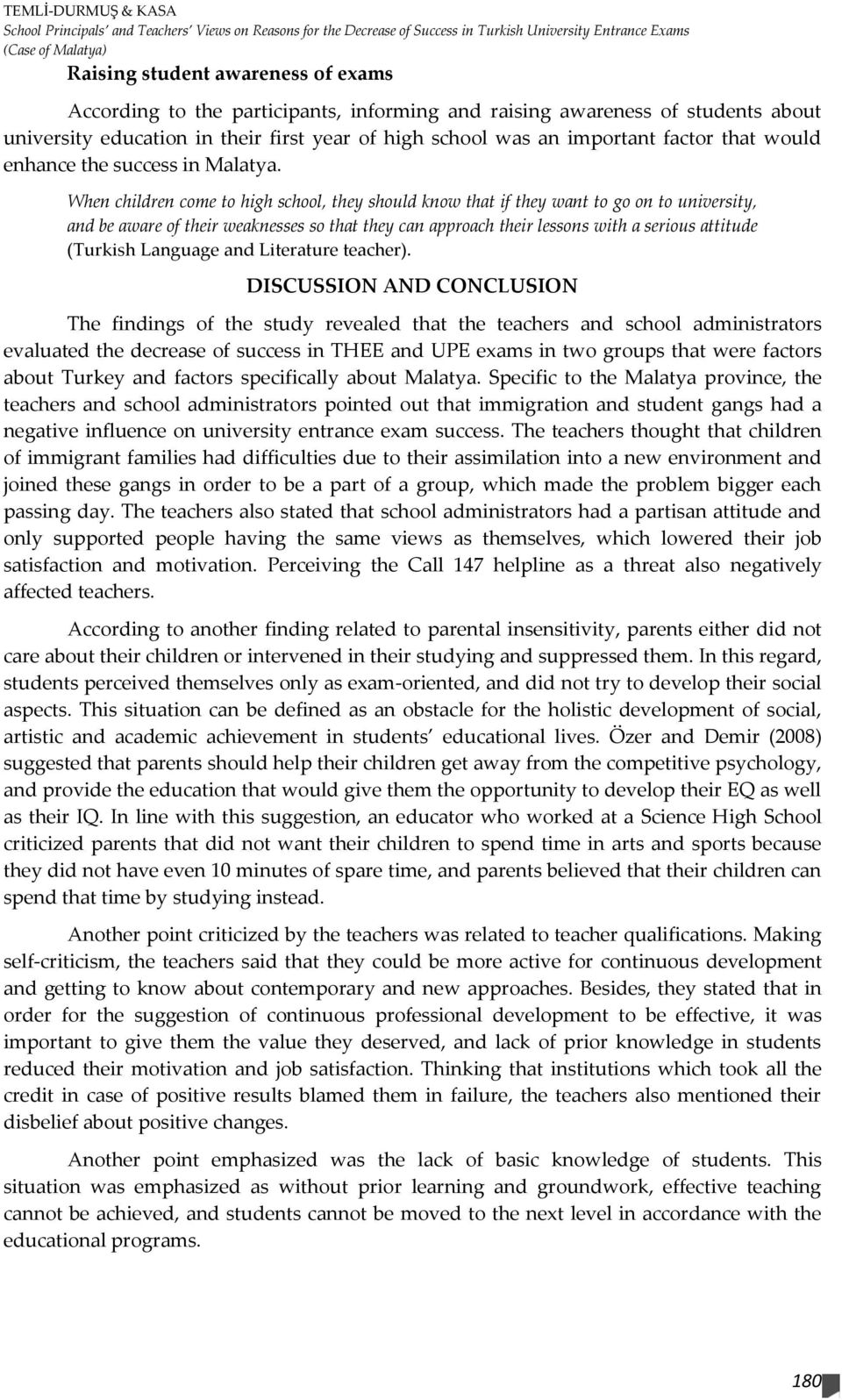 TEMLİ-DURMUŞ & KASA
School Principals' and Teachers' Views on Reasons for the Decrease of Success in Turkish University Entrance Exams (Case of Malatya)

Raising student awareness of exams

According to the participants, informing and raising awareness of students about university education in their first year of high school was an important factor that would enhance the success in Malatya.

When children come to high school, they should know that if they want to go on to university, and be aware of their weaknesses so that they can approach their lessons with a serious attitude (Turkish Language and Literature teacher).

DISCUSSION AND CONCLUSION

The findings of the study revealed that the teachers and school administrators evaluated the decrease of success in THEE and UPE exams in two groups that were factors about Turkey and factors specifically about Malatya. Specific to the Malatya province, the teachers and school administrators pointed out that immigration and student gangs had a negative influence on university entrance exam success. The teachers thought that children of immigrant families had difficulties due to their assimilation into a new environment and joined these gangs in order to be a part of a group, which made the problem bigger each passing day. The teachers also stated that school administrators had a partisan attitude and only supported people having the same views as themselves, which lowered their job satisfaction and motivation. Perceiving the Call 147 helpline as a threat also negatively affected teachers.

According to another finding related to parental insensitivity, parents either did not care about their children or intervened in their studying and suppressed them. In this regard, students perceived themselves only as exam-oriented, and did not try to develop their social aspects. This situation can be defined as an obstacle for the holistic development of social, artistic and academic achievement in students' educational lives. Özer and Demir (2008) suggested that parents should help their children get away from the competitive psychology, and provide the education that would give them the opportunity to develop their EQ as well as their IQ. In line with this suggestion, an educator who worked at a Science High School criticized parents that did not want their children to spend time in arts and sports because they did not have even 10 minutes of spare time, and parents believed that their children can spend that time by studying instead.

Another point criticized by the teachers was related to teacher qualifications. Making self-criticism, the teachers said that they could be more active for continuous development and getting to know about contemporary and new approaches. Besides, they stated that in order for the suggestion of continuous professional development to be effective, it was important to give them the value they deserved, and lack of prior knowledge in students reduced their motivation and job satisfaction. Thinking that institutions which took all the credit in case of positive results blamed them in failure, the teachers also mentioned their disbelief about positive changes.

Another point emphasized was the lack of basic knowledge of students. This situation was emphasized as without prior learning and groundwork, effective teaching cannot be achieved, and students cannot be moved to the next level in accordance with the educational programs.

180